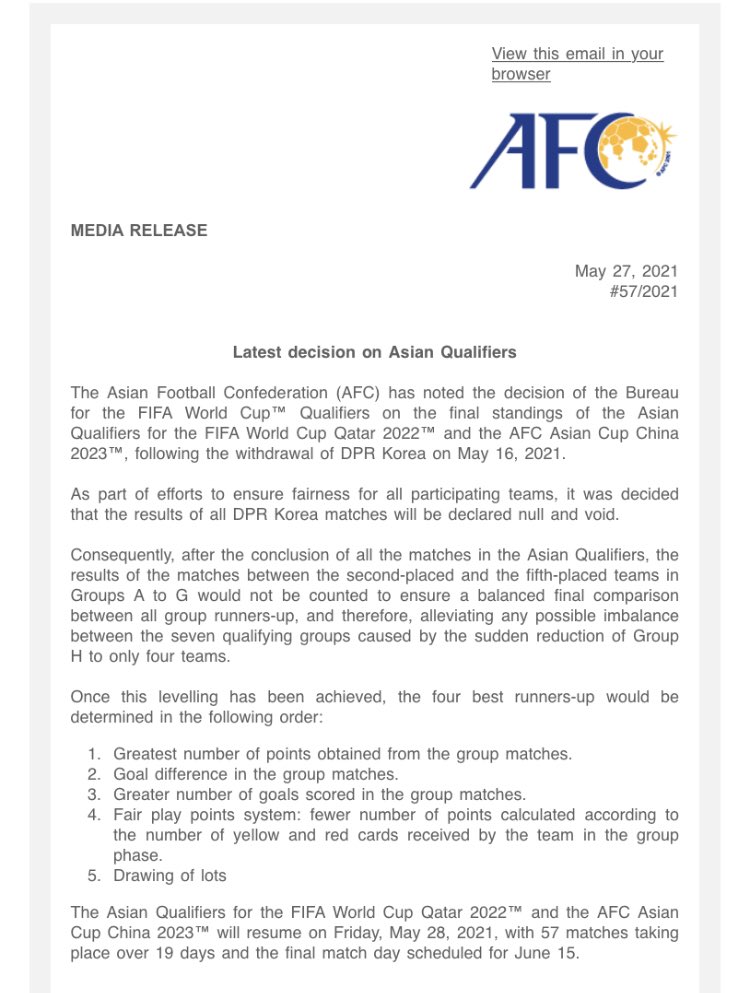 View this email in your browser

AFC

MEDIA RELEASE

May 27, 2021
#57/2021

Latest decision on Asian Qualifiers

The Asian Football Confederation (AFC) has noted the decision of the Bureau for the FIFA World Cup™ Qualifiers on the final standings of the Asian Qualifiers for the FIFA World Cup Qatar 2022™ and the AFC Asian Cup China 2023™, following the withdrawal of DPR Korea on May 16, 2021.

As part of efforts to ensure fairness for all participating teams, it was decided that the results of all DPR Korea matches will be declared null and void.

Consequently, after the conclusion of all the matches in the Asian Qualifiers, the results of the matches between the second-placed and the fifth-placed teams in Groups A to G would not be counted to ensure a balanced final comparison between all group runners-up, and therefore, alleviating any possible imbalance between the seven qualifying groups caused by the sudden reduction of Group H to only four teams.

Once this levelling has been achieved, the four best runners-up would be determined in the following order:

1. Greatest number of points obtained from the group matches.
2. Goal difference in the group matches.
3. Greater number of goals scored in the group matches.
4. Fair play points system: fewer number of points calculated according to the number of yellow and red cards received by the team in the group phase.
5. Drawing of lots

The Asian Qualifiers for the FIFA World Cup Qatar 2022™ and the AFC Asian Cup China 2023™ will resume on Friday, May 28, 2021, with 57 matches taking place over 19 days and the final match day scheduled for June 15.